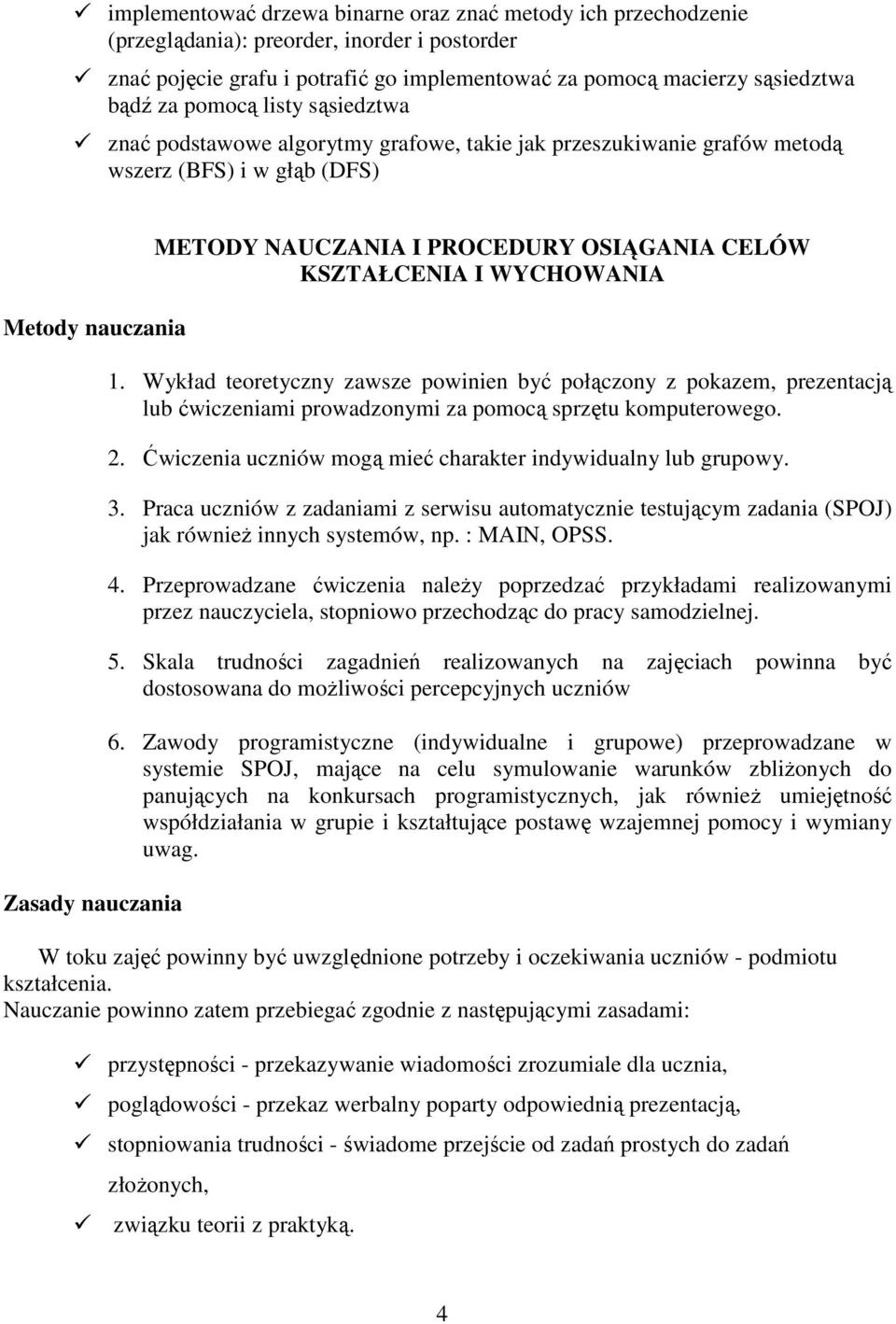 ✓ implementować drzewa binarne oraz znać metody ich przechodzenie (przeglądania): preorder, inorder i postorder

✓ znać pojęcie grafu i potrafić go implementować za pomocą macierzy sąsiedztwa bądź za pomocą listy sąsiedztwa

✓ znać podstawowe algorytmy grafowe, takie jak przeszukiwanie grafów metodą wszerz (BFS) i w głąb (DFS)

METODY NAUCZANIA I PROCEDURY OSIĄGANIA CELÓW KSZTAŁCENIA I WYCHOWANIA

Metody nauczania

1. Wykład teoretyczny zawsze powinien być połączony z pokazem, prezentacją lub ćwiczeniami prowadzonymi za pomocą sprzętu komputerowego.

2. Ćwiczenia uczniów mogą mieć charakter indywidualny lub grupowy.

3. Praca uczniów z zadaniami z serwisu automatycznie testującym zadania (SPOJ) jak również innych systemów, np. : MAIN, OPSS.

4. Przeprowadzane ćwiczenia należy poprzedzać przykładami realizowanymi przez nauczyciela, stopniowo przechodząc do pracy samodzielnej.

5. Skala trudności zagadnień realizowanych na zajęciach powinna być dostosowana do możliwości percepcyjnych uczniów

6. Zawody programistyczne (indywidualne i grupowe) przeprowadzane w systemie SPOJ, mające na celu symulowanie warunków zbliżonych do panujących na konkursach programistycznych, jak również umiejętność współdziałania w grupie i kształtujące postawę wzajemnej pomocy i wymiany uwag.

Zasady nauczania

W toku zajęć powinny być uwzględnione potrzeby i oczekiwania uczniów - podmiotu kształcenia.
Nauczanie powinno zatem przebiegać zgodnie z następującymi zasadami:

✓ przystępności - przekazywanie wiadomości zrozumiale dla ucznia,

✓ poglądowości - przekaz werbalny poparty odpowiednią prezentacją,

✓ stopniowania trudności - świadome przejście od zadań prostych do zadań złożonych,

✓ związku teorii z praktyką.

4